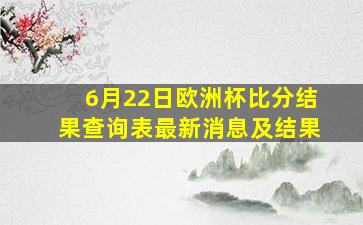 6月22日欧洲杯比分结果查询表最新消息及结果